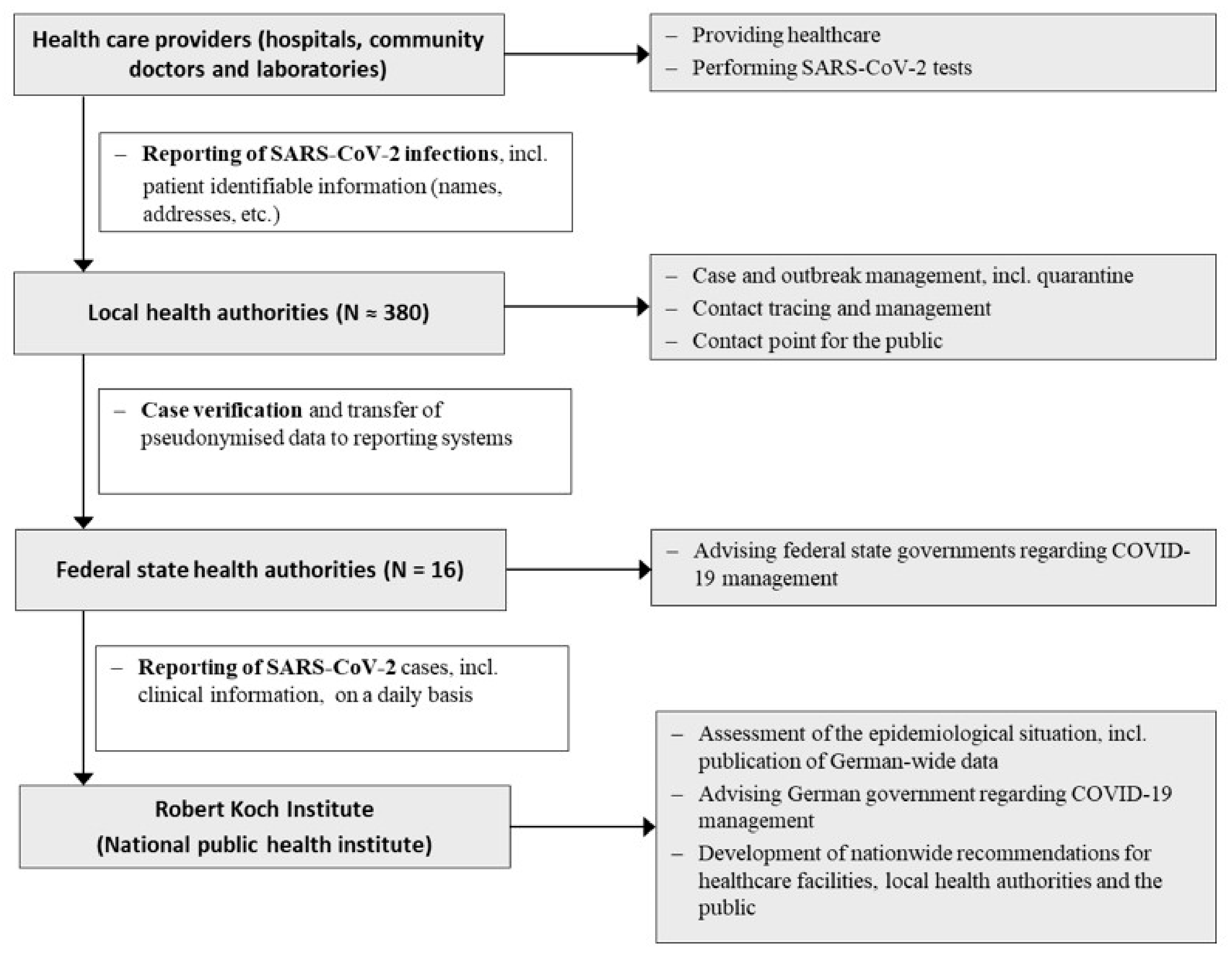 Health care providers (hospitals, community doctors and laboratories)

– Providing healthcare
– Performing SARS-CoV-2 tests

– Reporting of SARS-CoV-2 infections, incl. patient identifiable information (names, addresses, etc.)

Local health authorities (N ≈ 380)

– Case and outbreak management, incl. quarantine
– Contact tracing and management
– Contact point for the public

– Case verification and transfer of pseudonymised data to reporting systems

Federal state health authorities (N = 16)

– Advising federal state governments regarding COVID-19 management

– Reporting of SARS-CoV-2 cases, incl. clinical information, on a daily basis

Robert Koch Institute
(National public health institute)

– Assessment of the epidemiological situation, incl. publication of German-wide data
– Advising German government regarding COVID-19 management
– Development of nationwide recommendations for healthcare facilities, local health authorities and the public